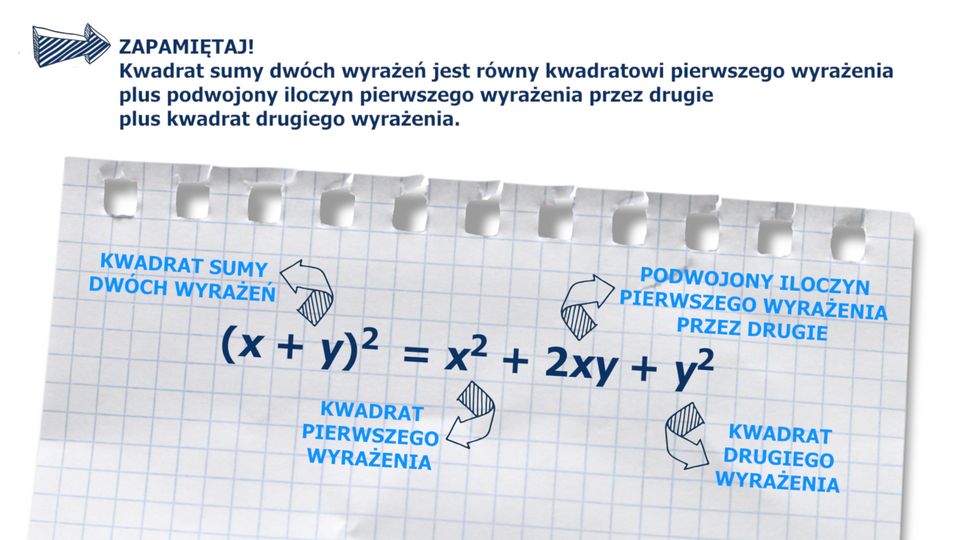 ZAPAMIĘTAJ!
Kwadrat sumy dwóch wyrażeń jest równy kwadratowi pierwszego wyrażenia plus podwojony iloczyn pierwszego wyrażenia przez drugie plus kwadrat drugiego wyrażenia.

KWADRAT SUMY DWÓCH WYRAŻEŃ

PODWOJONY ILOCZYN PIERWSZEGO WYRAŻENIA PRZEZ DRUGIE

$(x + y)^2 = x^2 + 2xy + y^2$

KWADRAT PIERWSZEGO WYRAŻENIA

KWADRAT DRUGIEGO WYRAŻENIA